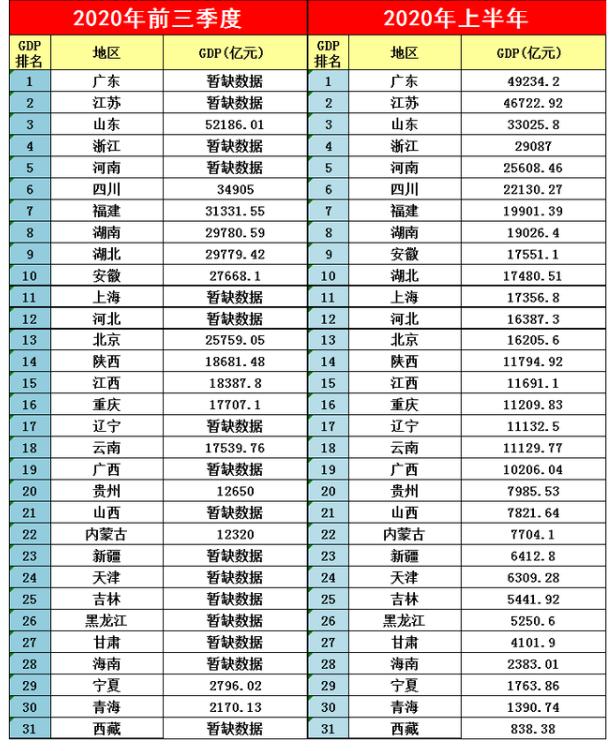 2020年前三季度

| GDP排名 | 地区 | GDP(亿元) |
|---|---|---|
| 1 | 广东 | 暂缺数据 |
| 2 | 江苏 | 暂缺数据 |
| 3 | 山东 | 52186.01 |
| 4 | 浙江 | 暂缺数据 |
| 5 | 河南 | 暂缺数据 |
| 6 | 四川 | 34905 |
| 7 | 福建 | 31331.55 |
| 8 | 湖南 | 29780.59 |
| 9 | 湖北 | 29779.42 |
| 10 | 安徽 | 27668.1 |
| 11 | 上海 | 暂缺数据 |
| 12 | 河北 | 暂缺数据 |
| 13 | 北京 | 25759.05 |
| 14 | 陕西 | 18681.48 |
| 15 | 江西 | 18387.8 |
| 16 | 重庆 | 17707.1 |
| 17 | 辽宁 | 暂缺数据 |
| 18 | 云南 | 17539.76 |
| 19 | 广西 | 暂缺数据 |
| 20 | 贵州 | 12650 |
| 21 | 山西 | 暂缺数据 |
| 22 | 内蒙古 | 12320 |
| 23 | 新疆 | 暂缺数据 |
| 24 | 天津 | 暂缺数据 |
| 25 | 吉林 | 暂缺数据 |
| 26 | 黑龙江 | 暂缺数据 |
| 27 | 甘肃 | 暂缺数据 |
| 28 | 海南 | 暂缺数据 |
| 29 | 宁夏 | 2796.02 |
| 30 | 青海 | 2170.13 |
| 31 | 西藏 | 暂缺数据 |

2020年上半年

| GDP排名 | 地区 | GDP(亿元) |
|---|---|---|
| 1 | 广东 | 49234.2 |
| 2 | 江苏 | 46722.92 |
| 3 | 山东 | 33025.8 |
| 4 | 浙江 | 29087 |
| 5 | 河南 | 25608.46 |
| 6 | 四川 | 22130.27 |
| 7 | 福建 | 19901.39 |
| 8 | 湖南 | 19026.4 |
| 9 | 安徽 | 17551.1 |
| 10 | 湖北 | 17480.51 |
| 11 | 上海 | 17356.8 |
| 12 | 河北 | 16387.3 |
| 13 | 北京 | 16205.6 |
| 14 | 陕西 | 11794.92 |
| 15 | 江西 | 11691.1 |
| 16 | 重庆 | 11209.83 |
| 17 | 辽宁 | 11132.5 |
| 18 | 云南 | 11129.77 |
| 19 | 广西 | 10206.04 |
| 20 | 贵州 | 7985.53 |
| 21 | 山西 | 7821.64 |
| 22 | 内蒙古 | 7704.1 |
| 23 | 新疆 | 6412.8 |
| 24 | 天津 | 6309.28 |
| 25 | 吉林 | 5441.92 |
| 26 | 黑龙江 | 5250.6 |
| 27 | 甘肃 | 4101.9 |
| 28 | 海南 | 2383.01 |
| 29 | 宁夏 | 1763.86 |
| 30 | 青海 | 1390.74 |
| 31 | 西藏 | 838.38 |